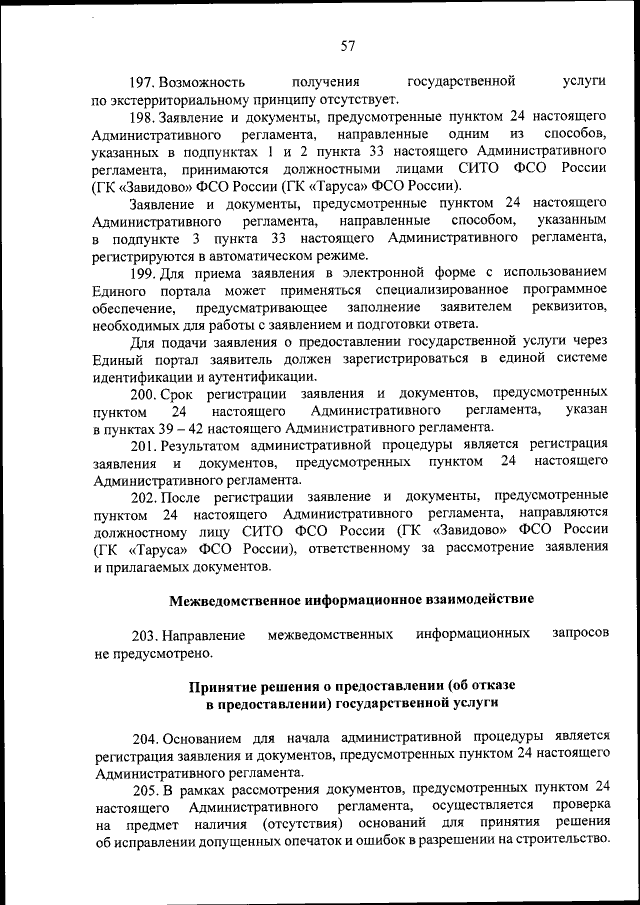 57

197. Возможность получения государственной услуги по экстерриториальному принципу отсутствует.

198. Заявление и документы, предусмотренные пунктом 24 настоящего Административного регламента, направленные одним из способов, указанных в подпунктах 1 и 2 пункта 33 настоящего Административного регламента, принимаются должностными лицами СИТО ФСО России (ГК «Завидово» ФСО России (ГК «Таруса» ФСО России).

Заявление и документы, предусмотренные пунктом 24 настоящего Административного регламента, направленные способом, указанным в подпункте 3 пункта 33 настоящего Административного регламента, регистрируются в автоматическом режиме.

199. Для приема заявления в электронной форме с использованием Единого портала может применяться специализированное программное обеспечение, предусматривающее заполнение заявителем реквизитов, необходимых для работы с заявлением и подготовки ответа.

Для подачи заявления о предоставлении государственной услуги через Единый портал заявитель должен зарегистрироваться в единой системе идентификации и аутентификации.

200. Срок регистрации заявления и документов, предусмотренных пунктом 24 настоящего Административного регламента, указан в пунктах 39 – 42 настоящего Административного регламента.

201. Результатом административной процедуры является регистрация заявления и документов, предусмотренных пунктом 24 настоящего Административного регламента.

202. После регистрации заявление и документы, предусмотренные пунктом 24 настоящего Административного регламента, направляются должностному лицу СИТО ФСО России (ГК «Завидово» ФСО России (ГК «Таруса» ФСО России), ответственному за рассмотрение заявления и прилагаемых документов.

Межведомственное информационное взаимодействие

203. Направление межведомственных информационных запросов не предусмотрено.

Принятие решения о предоставлении (об отказе в предоставлении) государственной услуги

204. Основанием для начала административной процедуры является регистрация заявления и документов, предусмотренных пунктом 24 настоящего Административного регламента.

205. В рамках рассмотрения документов, предусмотренных пунктом 24 настоящего Административного регламента, осуществляется проверка на предмет наличия (отсутствия) оснований для принятия решения об исправлении допущенных опечаток и ошибок в разрешении на строительство.